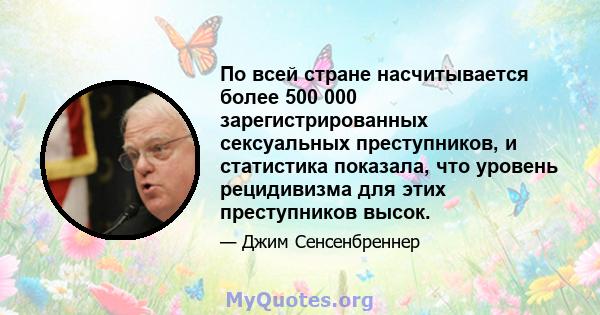 По всей стране насчитывается более 500 000 зарегистрированных сексуальных преступников, и статистика показала, что уровень рецидивизма для этих преступников высок.

— Джим Сенсенбреннер

MyQuotes.org